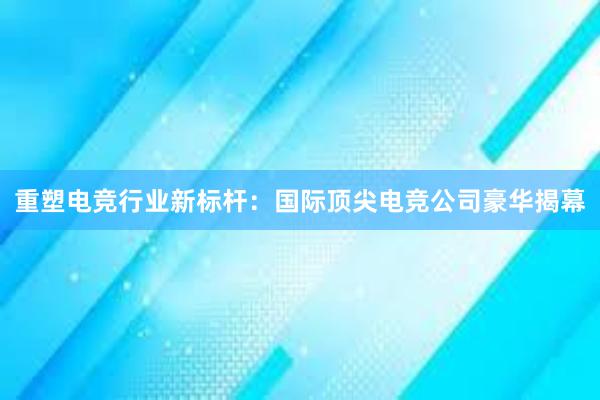 重塑电竞行业新标杆：国际顶尖电竞公司豪华揭幕